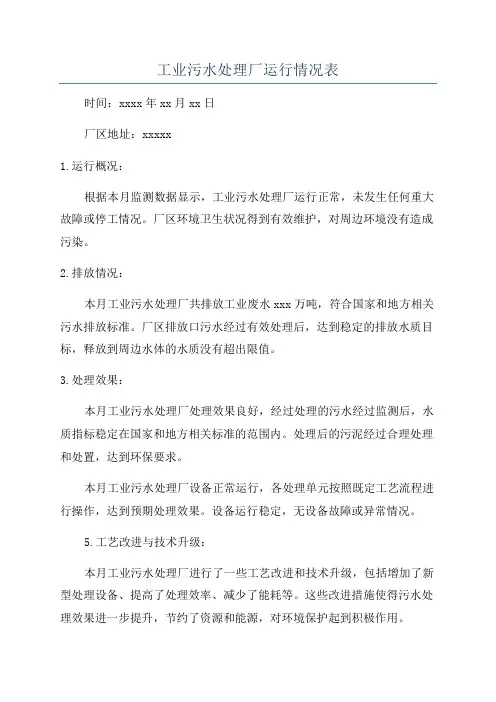 工业污水处理厂运行情况表

时间：xxxx 年 xx 月 xx 日

厂区地址：xxxxx

1.运行概况：

根据本月监测数据显示，工业污水处理厂运行正常，未发生任何重大故障或停工情况。厂区环境卫生状况得到有效维护，对周边环境没有造成污染。

2.排放情况：

本月工业污水处理厂共排放工业废水 xxx 万吨，符合国家和地方相关污水排放标准。厂区排放口污水经过有效处理后，达到稳定的排放水质目标，释放到周边水体的水质没有超出限值。

3.处理效果：

本月工业污水处理厂处理效果良好，经过处理的污水经过监测后，水质指标稳定在国家和地方相关标准的范围内。处理后的污泥经过合理处理和处置，达到环保要求。

本月工业污水处理厂设备正常运行，各处理单元按照既定工艺流程进行操作，达到预期处理效果。设备运行稳定，无设备故障或异常情况。

5.工艺改进与技术升级：

本月工业污水处理厂进行了一些工艺改进和技术升级，包括增加了新型处理设备、提高了处理效率、减少了能耗等。这些改进措施使得污水处理效果进一步提升，节约了资源和能源，对环境保护起到积极作用。